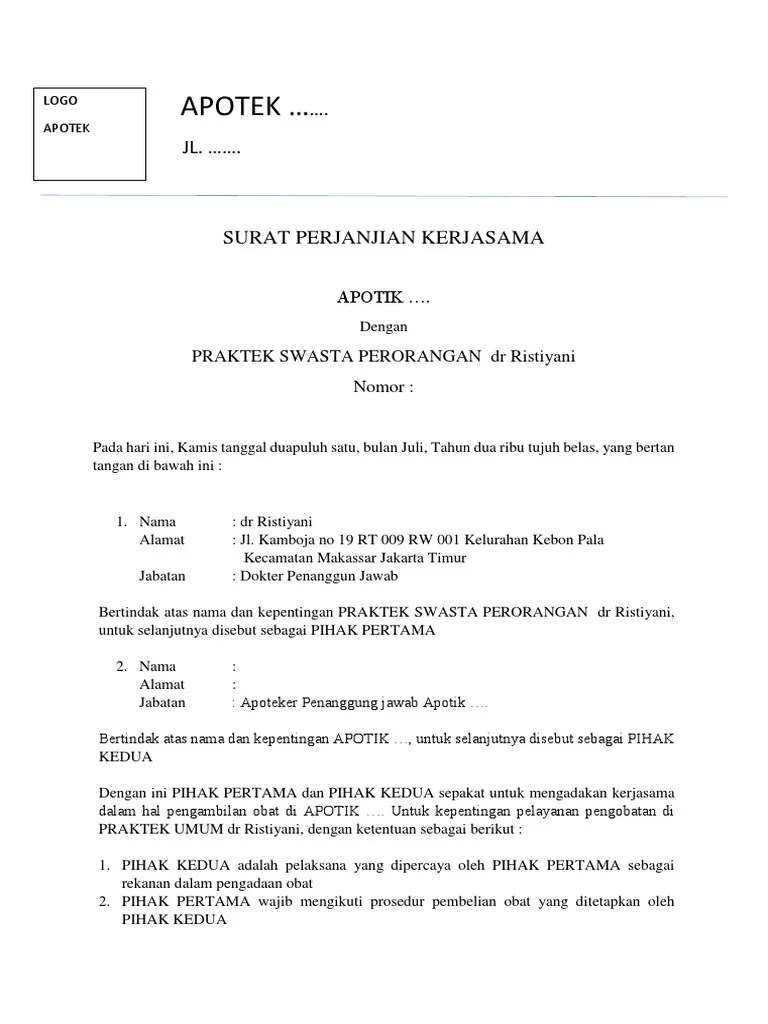 LOGO

APOTEK

APOTEK …….

JL. …….

SURAT PERJANJIAN KERJASAMA

APOTIK ….

Dengan

PRAKTEK SWASTA PERORANGAN dr Ristiyani

Nomor :

Pada hari ini, Kamis tanggal duapuluh satu, bulan Juli, Tahun dua ribu tujuh belas, yang bertan tangan di bawah ini :

1. Nama : dr Ristiyani
Alamat : Jl. Kamboja no 19 RT 009 RW 001 Kelurahan Kebon Pala Kecamatan Makassar Jakarta Timur
Jabatan : Dokter Penanggun Jawab

Bertindak atas nama dan kepentingan PRAKTEK SWASTA PERORANGAN dr Ristiyani, untuk selanjutnya disebut sebagai PIHAK PERTAMA

2. Nama :
Alamat :
Jabatan : Apoteker Penanggung jawab Apotik ….

Bertindak atas nama dan kepentingan APOTIK …, untuk selanjutnya disebut sebagai PIHAK KEDUA

Dengan ini PIHAK PERTAMA dan PIHAK KEDUA sepakat untuk mengadakan kerjasama dalam hal pengambilan obat di APOTIK …. Untuk kepentingan pelayanan pengobatan di PRAKTEK UMUM dr Ristiyani, dengan ketentuan sebagai berikut :

1. PIHAK KEDUA adalah pelaksana yang dipercaya oleh PIHAK PERTAMA sebagai rekanan dalam pengadaan obat
2. PIHAK PERTAMA wajib mengikuti prosedur pembelian obat yang ditetapkan oleh PIHAK KEDUA